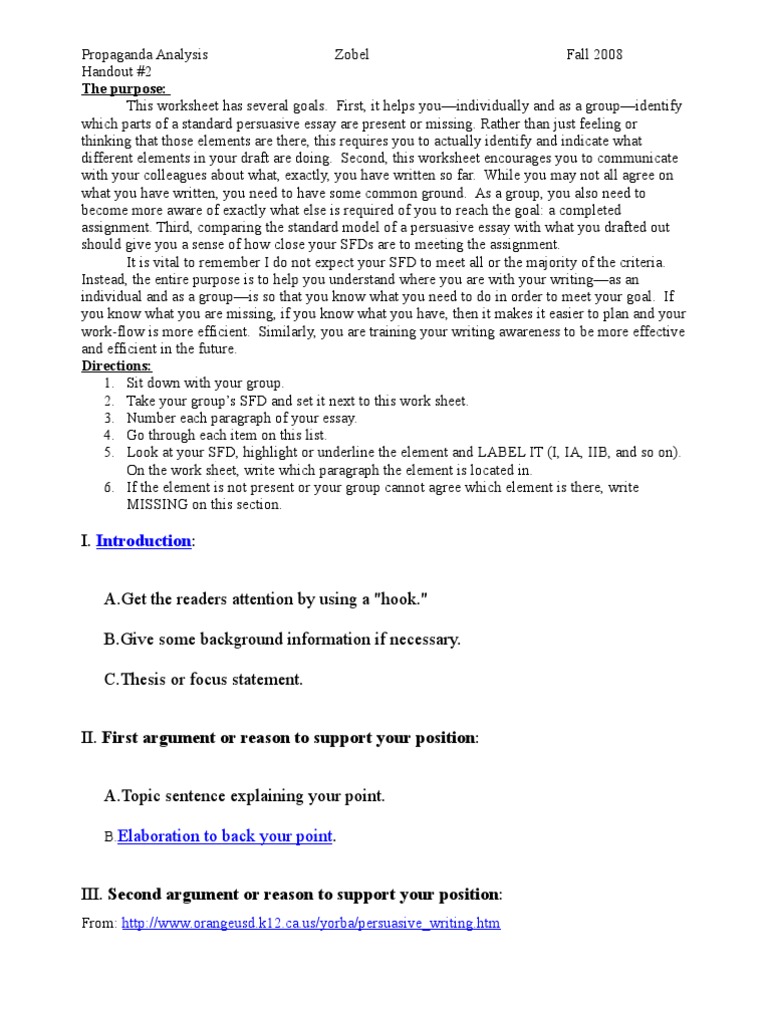 Propaganda Analysis Zobel Fall 2008
Handout #2

The purpose:

This worksheet has several goals. First, it helps you—individually and as a group—identify which parts of a standard persuasive essay are present or missing. Rather than just feeling or thinking that those elements are there, this requires you to actually identify and indicate what different elements in your draft are doing. Second, this worksheet encourages you to communicate with your colleagues about what, exactly, you have written so far. While you may not all agree on what you have written, you need to have some common ground. As a group, you also need to become more aware of exactly what else is required of you to reach the goal: a completed assignment. Third, comparing the standard model of a persuasive essay with what you drafted out should give you a sense of how close your SFDs are to meeting the assignment.

It is vital to remember I do not expect your SFD to meet all or the majority of the criteria. Instead, the entire purpose is to help you understand where you are with your writing—as an individual and as a group—is so that you know what you need to do in order to meet your goal. If you know what you are missing, if you know what you have, then it makes it easier to plan and your work-flow is more efficient. Similarly, you are training your writing awareness to be more effective and efficient in the future.

Directions:
1. Sit down with your group.
2. Take your group's SFD and set it next to this work sheet.
3. Number each paragraph of your essay.
4. Go through each item on this list.
5. Look at your SFD, highlight or underline the element and LABEL IT (I, IA, IIB, and so on). On the work sheet, write which paragraph the element is located in.
6. If the element is not present or your group cannot agree which element is there, write MISSING on this section.

I. Introduction:

A.Get the readers attention by using a "hook."

B.Give some background information if necessary.

C.Thesis or focus statement.

II. First argument or reason to support your position:

A.Topic sentence explaining your point.

B.Elaboration to back your point.

III. Second argument or reason to support your position:

From: http://www.orangeusd.k12.ca.us/yorba/persuasive_writing.htm